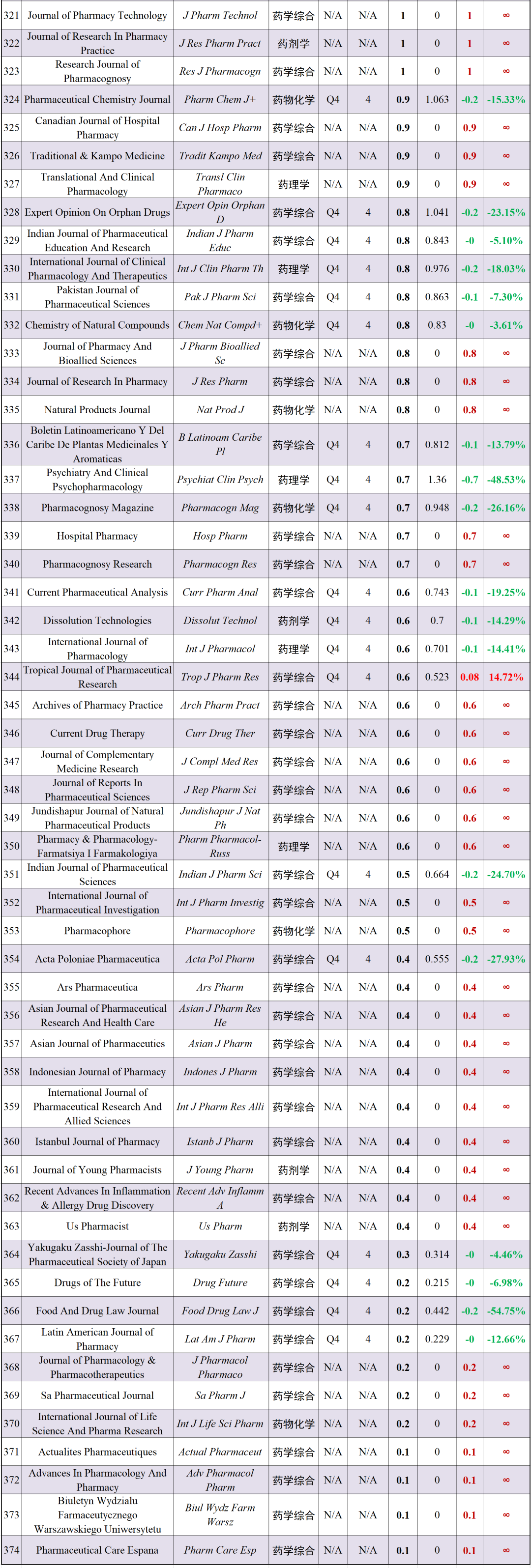 | 321 | Journal of Pharmacy Technology | J Pharm Technol | 药学综合 | N/A | N/A | 1 | 0 | 1 | ∞ |
|---|---|---|---|---|---|---|---|---|---|
| 322 | Journal of Research In Pharmacy Practice | J Res Pharm Pract | 药剂学 | N/A | N/A | 1 | 0 | 1 | ∞ |
| 323 | Research Journal of Pharmacognosy | Res J Pharmacogn | 药学综合 | N/A | N/A | 1 | 0 | 1 | ∞ |
| 324 | Pharmaceutical Chemistry Journal | Pharm Chem J+ | 药物化学 | Q4 | 4 | 0.9 | 1.063 | -0.2 | -15.33% |
| 325 | Canadian Journal of Hospital Pharmacy | Can J Hosp Pharm | 药学综合 | N/A | N/A | 0.9 | 0 | 0.9 | ∞ |
| 326 | Traditional & Kampo Medicine | Tradit Kampo Med | 药学综合 | N/A | N/A | 0.9 | 0 | 0.9 | ∞ |
| 327 | Translational And Clinical Pharmacology | Transl Clin Pharmaco | 药理学 | N/A | N/A | 0.9 | 0 | 0.9 | ∞ |
| 328 | Expert Opinion On Orphan Drugs | Expert Opin Orphan D | 药学综合 | Q4 | 4 | 0.8 | 1.041 | -0.2 | -23.15% |
| 329 | Indian Journal of Pharmaceutical Education And Research | Indian J Pharm Educ | 药学综合 | Q4 | 4 | 0.8 | 0.843 | -0 | -5.10% |
| 330 | International Journal of Clinical Pharmacology And Therapeutics | Int J Clin Pharm Th | 药理学 | Q4 | 4 | 0.8 | 0.976 | -0.2 | -18.03% |
| 331 | Pakistan Journal of Pharmaceutical Sciences | Pak J Pharm Sci | 药学综合 | Q4 | 4 | 0.8 | 0.863 | -0.1 | -7.30% |
| 332 | Chemistry of Natural Compounds | Chem Nat Compd+ | 药物化学 | Q4 | 4 | 0.8 | 0.83 | -0 | -3.61% |
| 333 | Journal of Pharmacy And Bioallied Sciences | J Pharm Bioallied Sc | 药学综合 | N/A | N/A | 0.8 | 0 | 0.8 | ∞ |
| 334 | Journal of Research In Pharmacy | J Res Pharm | 药学综合 | N/A | N/A | 0.8 | 0 | 0.8 | ∞ |
| 335 | Natural Products Journal | Nat Prod J | 药物化学 | N/A | N/A | 0.8 | 0 | 0.8 | ∞ |
| 336 | Boletin Latinoamericano Y Del Caribe De Plantas Medicinales Y Aromaticas | B Latinoam Caribe Pl | 药学综合 | Q4 | 4 | 0.7 | 0.812 | -0.1 | -13.79% |
| 337 | Psychiatry And Clinical Psychopharmacology | Psychiat Clin Psych | 药理学 | Q4 | 4 | 0.7 | 1.36 | -0.7 | -48.53% |
| 338 | Pharmacognosy Magazine | Pharmacogn Mag | 药物化学 | Q4 | 4 | 0.7 | 0.948 | -0.2 | -26.16% |
| 339 | Hospital Pharmacy | Hosp Pharm | 药学综合 | N/A | N/A | 0.7 | 0 | 0.7 | ∞ |
| 340 | Pharmacognosy Research | Pharmacogn Res | 药学综合 | N/A | N/A | 0.7 | 0 | 0.7 | ∞ |
| 341 | Current Pharmaceutical Analysis | Curr Pharm Anal | 药学综合 | Q4 | 4 | 0.6 | 0.743 | -0.1 | -19.25% |
| 342 | Dissolution Technologies | Dissolut Technol | 药剂学 | Q4 | 4 | 0.6 | 0.7 | -0.1 | -14.29% |
| 343 | International Journal of Pharmacology | Int J Pharmacol | 药理学 | Q4 | 4 | 0.6 | 0.701 | -0.1 | -14.41% |
| 344 | Tropical Journal of Pharmaceutical Research | Trop J Pharm Res | 药学综合 | Q4 | 4 | 0.6 | 0.523 | 0.08 | 14.72% |
| 345 | Archives of Pharmacy Practice | Arch Pharm Pract | 药学综合 | N/A | N/A | 0.6 | 0 | 0.6 | ∞ |
| 346 | Current Drug Therapy | Curr Drug Ther | 药学综合 | N/A | N/A | 0.6 | 0 | 0.6 | ∞ |
| 347 | Journal of Complementary Medicine Research | J Compl Med Res | 药学综合 | N/A | N/A | 0.6 | 0 | 0.6 | ∞ |
| 348 | Journal of Reports In Pharmaceutical Sciences | J Rep Pharm Sci | 药学综合 | N/A | N/A | 0.6 | 0 | 0.6 | ∞ |
| 349 | Jundishapur Journal of Natural Pharmaceutical Products | Jundishapur J Nat Ph | 药学综合 | N/A | N/A | 0.6 | 0 | 0.6 | ∞ |
| 350 | Pharmacy & Pharmacology-Farmatsiya I Farmakologiya | Pharm Pharmacol-Russ | 药理学 | N/A | N/A | 0.6 | 0 | 0.6 | ∞ |
| 351 | Indian Journal of Pharmaceutical Sciences | Indian J Pharm Sci | 药学综合 | Q4 | 4 | 0.5 | 0.664 | -0.2 | -24.70% |
| 352 | International Journal of Pharmaceutical Investigation | Int J Pharm Investig | 药学综合 | N/A | N/A | 0.5 | 0 | 0.5 | ∞ |
| 353 | Pharmacophore | Pharmacophore | 药物化学 | N/A | N/A | 0.5 | 0 | 0.5 | ∞ |
| 354 | Acta Poloniae Pharmaceutica | Acta Pol Pharm | 药学综合 | Q4 | 4 | 0.4 | 0.555 | -0.2 | -27.93% |
| 355 | Ars Pharmaceutica | Ars Pharm | 药学综合 | N/A | N/A | 0.4 | 0 | 0.4 | ∞ |
| 356 | Asian Journal of Pharmaceutical Research And Health Care | Asian J Pharm Res He | 药学综合 | N/A | N/A | 0.4 | 0 | 0.4 | ∞ |
| 357 | Asian Journal of Pharmaceutics | Asian J Pharm | 药学综合 | N/A | N/A | 0.4 | 0 | 0.4 | ∞ |
| 358 | Indonesian Journal of Pharmacy | Indones J Pharm | 药学综合 | N/A | N/A | 0.4 | 0 | 0.4 | ∞ |
| 359 | International Journal of Pharmaceutical Research And Allied Sciences | Int J Pharm Res Alli | 药学综合 | N/A | N/A | 0.4 | 0 | 0.4 | ∞ |
| 360 | Istanbul Journal of Pharmacy | Istanb J Pharm | 药学综合 | N/A | N/A | 0.4 | 0 | 0.4 | ∞ |
| 361 | Journal of Young Pharmacists | J Young Pharm | 药剂学 | N/A | N/A | 0.4 | 0 | 0.4 | ∞ |
| 362 | Recent Advances In Inflammation & Allergy Drug Discovery | Recent Adv Inflamm A | 药学综合 | N/A | N/A | 0.4 | 0 | 0.4 | ∞ |
| 363 | Us Pharmacist | Us Pharm | 药剂学 | N/A | N/A | 0.4 | 0 | 0.4 | ∞ |
| 364 | Yakugaku Zasshi-Journal of The Pharmaceutical Society of Japan | Yakugaku Zasshi | 药学综合 | Q4 | 4 | 0.3 | 0.314 | -0 | -4.46% |
| 365 | Drugs of The Future | Drug Future | 药学综合 | Q4 | 4 | 0.2 | 0.215 | -0 | -6.98% |
| 366 | Food And Drug Law Journal | Food Drug Law J | 药学综合 | Q4 | 4 | 0.2 | 0.442 | -0.2 | -54.75% |
| 367 | Latin American Journal of Pharmacy | Lat Am J Pharm | 药学综合 | Q4 | 4 | 0.2 | 0.229 | -0 | -12.66% |
| 368 | Journal of Pharmacology & Pharmacotherapeutics | J Pharmacol Pharmaco | 药学综合 | N/A | N/A | 0.2 | 0 | 0.2 | ∞ |
| 369 | Sa Pharmaceutical Journal | Sa Pharm J | 药学综合 | N/A | N/A | 0.2 | 0 | 0.2 | ∞ |
| 370 | International Journal of Life Science And Pharma Research | Int J Life Sci Pharm | 药物化学 | N/A | N/A | 0.2 | 0 | 0.2 | ∞ |
| 371 | Actualites Pharmaceutiques | Actual Pharmaceut | 药学综合 | N/A | N/A | 0.1 | 0 | 0.1 | ∞ |
| 372 | Advances In Pharmacology And Pharmacy | Adv Pharmacol Pharm | 药学综合 | N/A | N/A | 0.1 | 0 | 0.1 | ∞ |
| 373 | Biuletyn Wydzialu Farmaceutycznego Warszawskiego Uniwersytetu | Biul Wydz Farm Warsz | 药学综合 | N/A | N/A | 0.1 | 0 | 0.1 | ∞ |
| 374 | Pharmaceutical Care Espana | Pharm Care Esp | 药学综合 | N/A | N/A | 0.1 | 0 | 0.1 | ∞ |